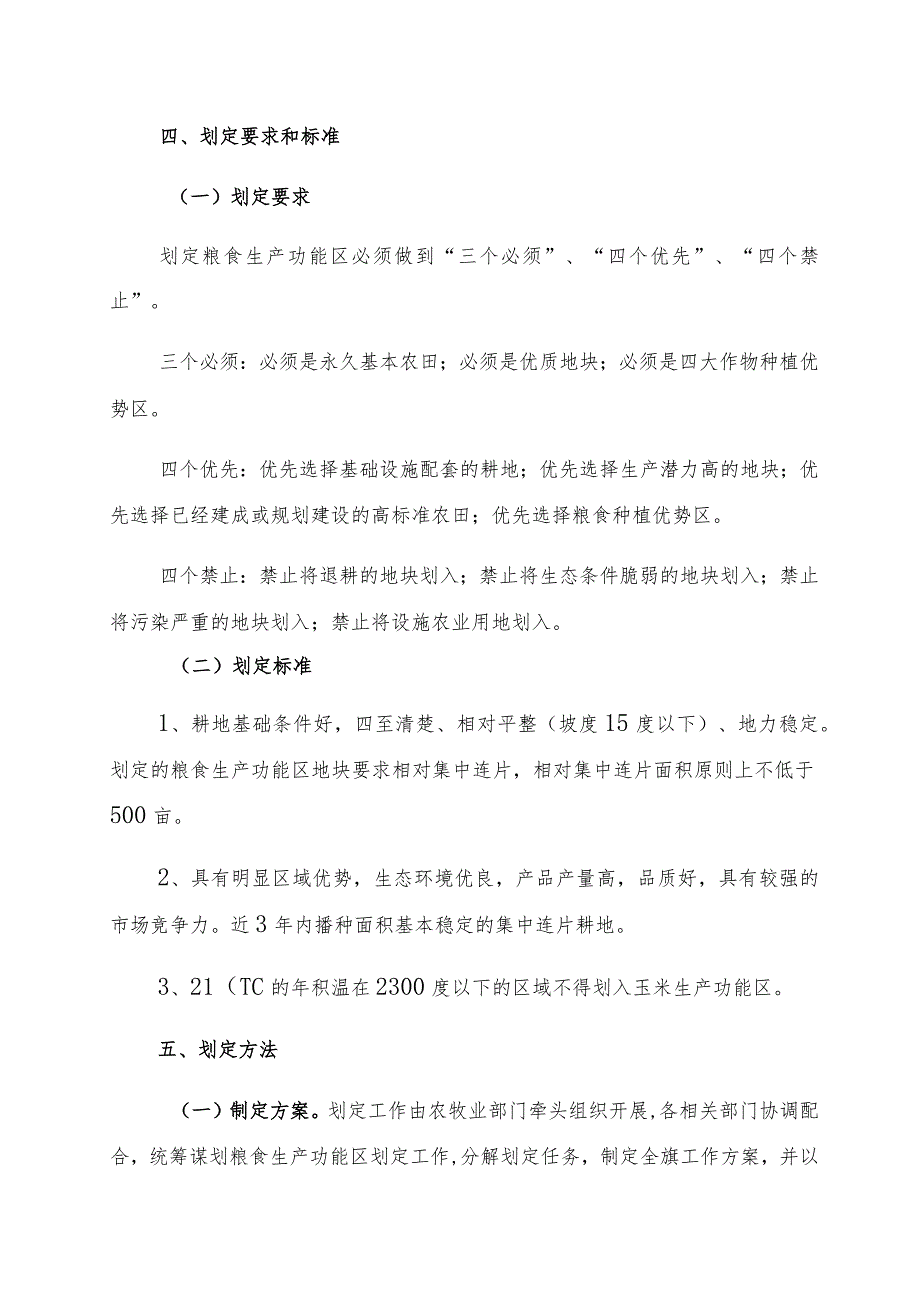 四、划定要求和标准

（一）划定要求

划定粮食生产功能区必须做到“三个必须”、“四个优先”、“四个禁止”。

三个必须：必须是永久基本农田；必须是优质地块；必须是四大作物种植优势区。

四个优先：优先选择基础设施配套的耕地；优先选择生产潜力高的地块；优先选择已经建成或规划建设的高标准农田；优先选择粮食种植优势区。

四个禁止：禁止将退耕的地块划入；禁止将生态条件脆弱的地块划入；禁止将污染严重的地块划入；禁止将设施农业用地划入。

（二）划定标准

1、耕地基础条件好，四至清楚、相对平整（坡度15度以下）、地力稳定。划定的粮食生产功能区地块要求相对集中连片，相对集中连片面积原则上不低于500亩。

2、具有明显区域优势，生态环境优良，产品产量高，品质好，具有较强的市场竞争力。近3年内播种面积基本稳定的集中连片耕地。

3、21（TC的年积温在2300度以下的区域不得划入玉米生产功能区。

五、划定方法

（一）制定方案。划定工作由农牧业部门牵头组织开展,各相关部门协调配合，统筹谋划粮食生产功能区划定工作,分解划定任务，制定全旗工作方案，并以